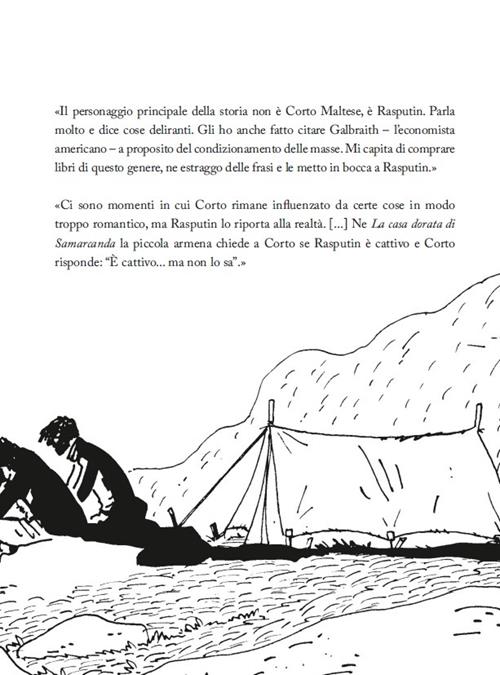 «Il personaggio principale della storia non è Corto Maltese, è Rasputin. Parla molto e dice cose deliranti. Gli ho anche fatto citare Galbraith – l'economista americano – a proposito del condizionamento delle masse. Mi capita di comprare libri di questo genere, ne estraggo delle frasi e le metto in bocca a Rasputin.»

«Ci sono momenti in cui Corto rimane influenzato da certe cose in modo troppo romantico, ma Rasputin lo riporta alla realtà. [...] Ne La casa dorata di Samarcanda la piccola armena chiede a Corto se Rasputin è cattivo e Corto risponde: "È cattivo... ma non lo sa".»